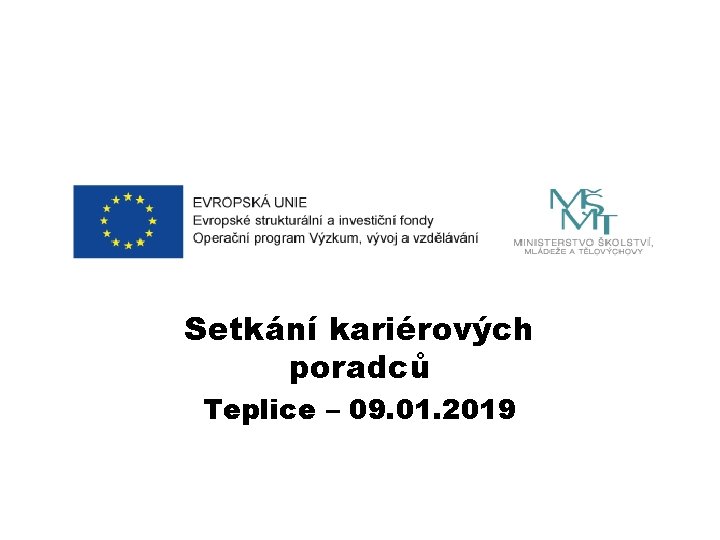 EVROPSKÁ UNIE
Evropské strukturální a investiční fondy
Operační program Výzkum, vývoj a vzdělávání

MŠMT
MINISTERSTVO ŠKOLSTVÍ,
MLÁDEŽE A TĚLOVÝCHOVY

Setkání kariérových poradců

Teplice – 09.01.2019